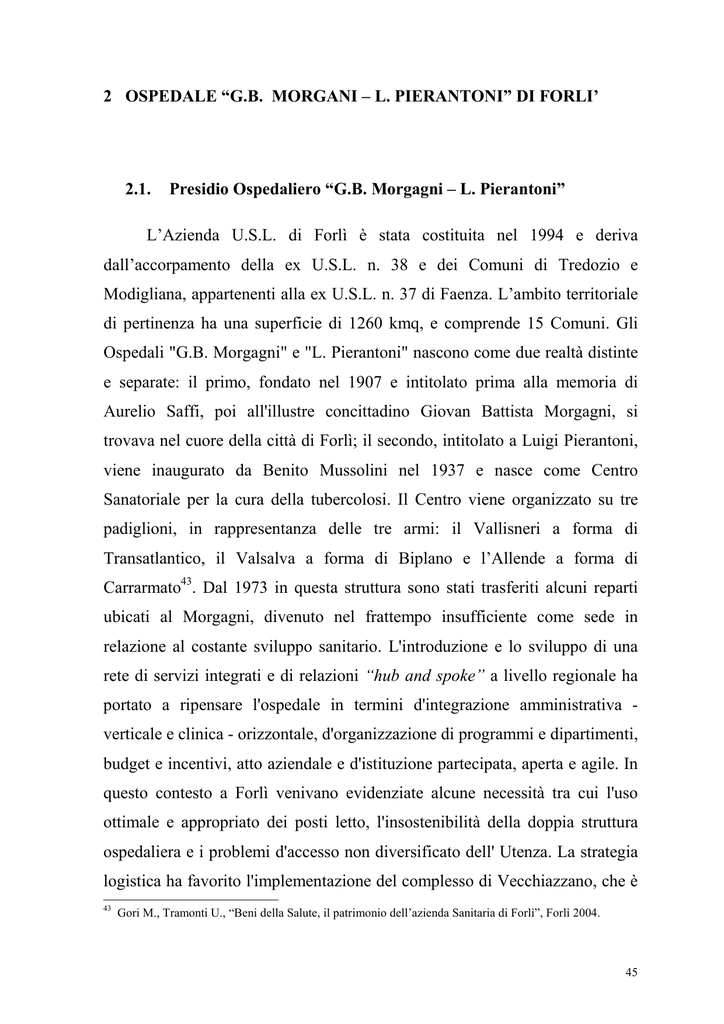 2 OSPEDALE “G.B. MORGANI – L. PIERANTONI” DI FORLI’

2.1. Presidio Ospedaliero “G.B. Morgagni – L. Pierantoni”

L’Azienda U.S.L. di Forlì è stata costituita nel 1994 e deriva dall’accorpamento della ex U.S.L. n. 38 e dei Comuni di Tredozio e Modigliana, appartenenti alla ex U.S.L. n. 37 di Faenza. L’ambito territoriale di pertinenza ha una superficie di 1260 kmq, e comprende 15 Comuni. Gli Ospedali "G.B. Morgagni" e "L. Pierantoni" nascono come due realtà distinte e separate: il primo, fondato nel 1907 e intitolato prima alla memoria di Aurelio Saffi, poi all'illustre concittadino Giovan Battista Morgagni, si trovava nel cuore della città di Forlì; il secondo, intitolato a Luigi Pierantoni, viene inaugurato da Benito Mussolini nel 1937 e nasce come Centro Sanatoriale per la cura della tubercolosi. Il Centro viene organizzato su tre padiglioni, in rappresentanza delle tre armi: il Vallisneri a forma di Transatlantico, il Valsalva a forma di Biplano e l’Allende a forma di Carrarmato$^{43}$. Dal 1973 in questa struttura sono stati trasferiti alcuni reparti ubicati al Morgagni, divenuto nel frattempo insufficiente come sede in relazione al costante sviluppo sanitario. L'introduzione e lo sviluppo di una rete di servizi integrati e di relazioni “hub and spoke” a livello regionale ha portato a ripensare l'ospedale in termini d'integrazione amministrativa - verticale e clinica - orizzontale, d'organizzazione di programmi e dipartimenti, budget e incentivi, atto aziendale e d'istituzione partecipata, aperta e agile. In questo contesto a Forlì venivano evidenziate alcune necessità tra cui l'uso ottimale e appropriato dei posti letto, l'insostenibilità della doppia struttura ospedaliera e i problemi d'accesso non diversificato dell' Utenza. La strategia logistica ha favorito l'implementazione del complesso di Vecchiazzano, che è

$^{43}$ Gori M., Tramonti U., “Beni della Salute, il patrimonio dell’azienda Sanitaria di Forlì”, Forlì 2004.

45